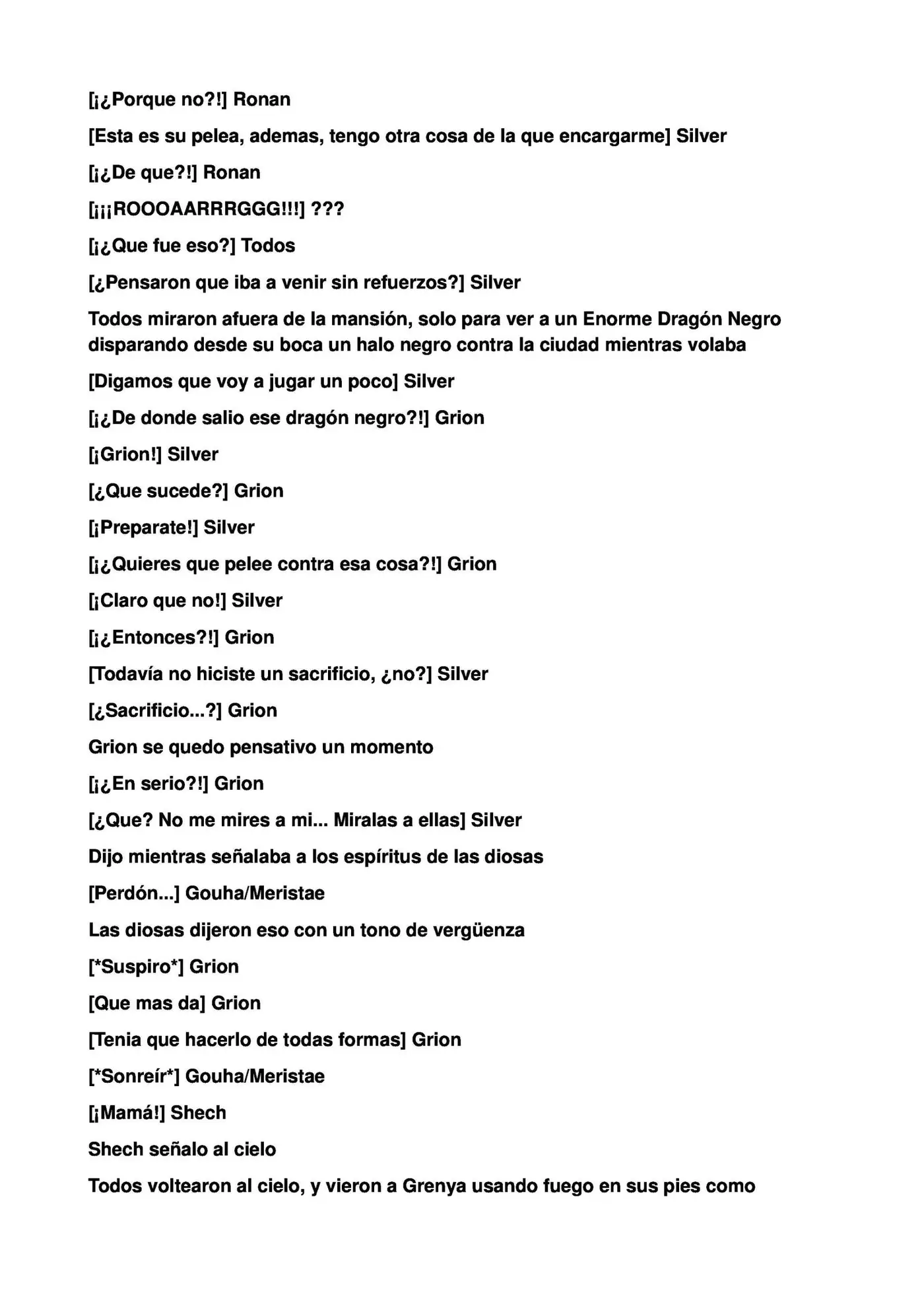 [¡¿Porque no?!] Ronan

[Esta es su pelea, ademas, tengo otra cosa de la que encargarme] Silver

[¡¿De que?!] Ronan

[¡¡¡ROOOAARRRGGG!!!] ???

[¡¿Que fue eso?] Todos

[¿Pensaron que iba a venir sin refuerzos?] Silver

Todos miraron afuera de la mansión, solo para ver a un Enorme Dragón Negro disparando desde su boca un halo negro contra la ciudad mientras volaba

[Digamos que voy a jugar un poco] Silver

[¡¿De donde salio ese dragón negro?!] Grion

[¡Grion!] Silver

[¿Que sucede?] Grion

[¡Preparate!] Silver

[¡¿Quieres que pelee contra esa cosa?!] Grion

[¡Claro que no!] Silver

[¡¿Entonces?!] Grion

[Todavía no hiciste un sacrificio, ¿no?] Silver

[¿Sacrificio...?] Grion

Grion se quedo pensativo un momento

[¡¿En serio?!] Grion

[¿Que? No me mires a mi... Miralas a ellas] Silver

Dijo mientras señalaba a los espíritus de las diosas

[Perdón...] Gouha/Meristae

Las diosas dijeron eso con un tono de vergüenza

[*Suspiro*] Grion

[Que mas da] Grion

[Tenia que hacerlo de todas formas] Grion

[*Sonreír*] Gouha/Meristae

[¡Mamá!] Shech

Shech señalo al cielo

Todos voltearon al cielo, y vieron a Grenya usando fuego en sus pies como